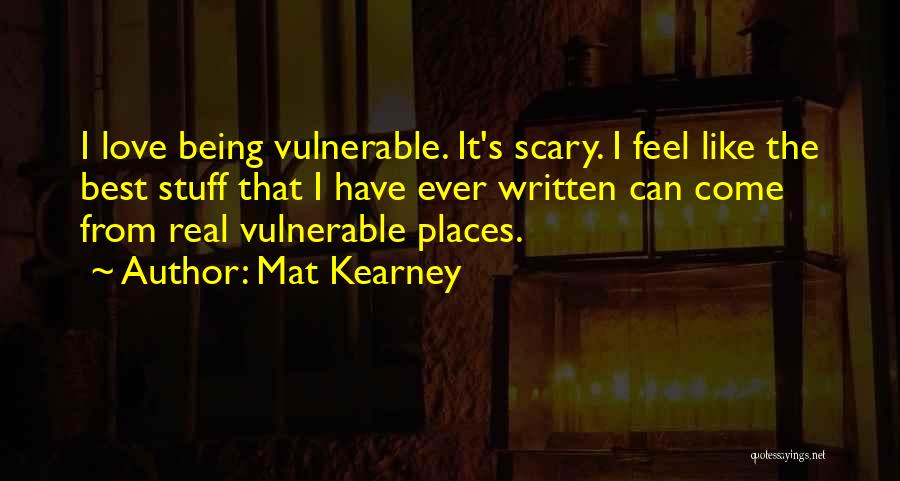 I love being vulnerable. It's scary. I feel like the best stuff that I have ever written can come from real vulnerable places.

~ Author: Mat Kearney

quotessayings.net